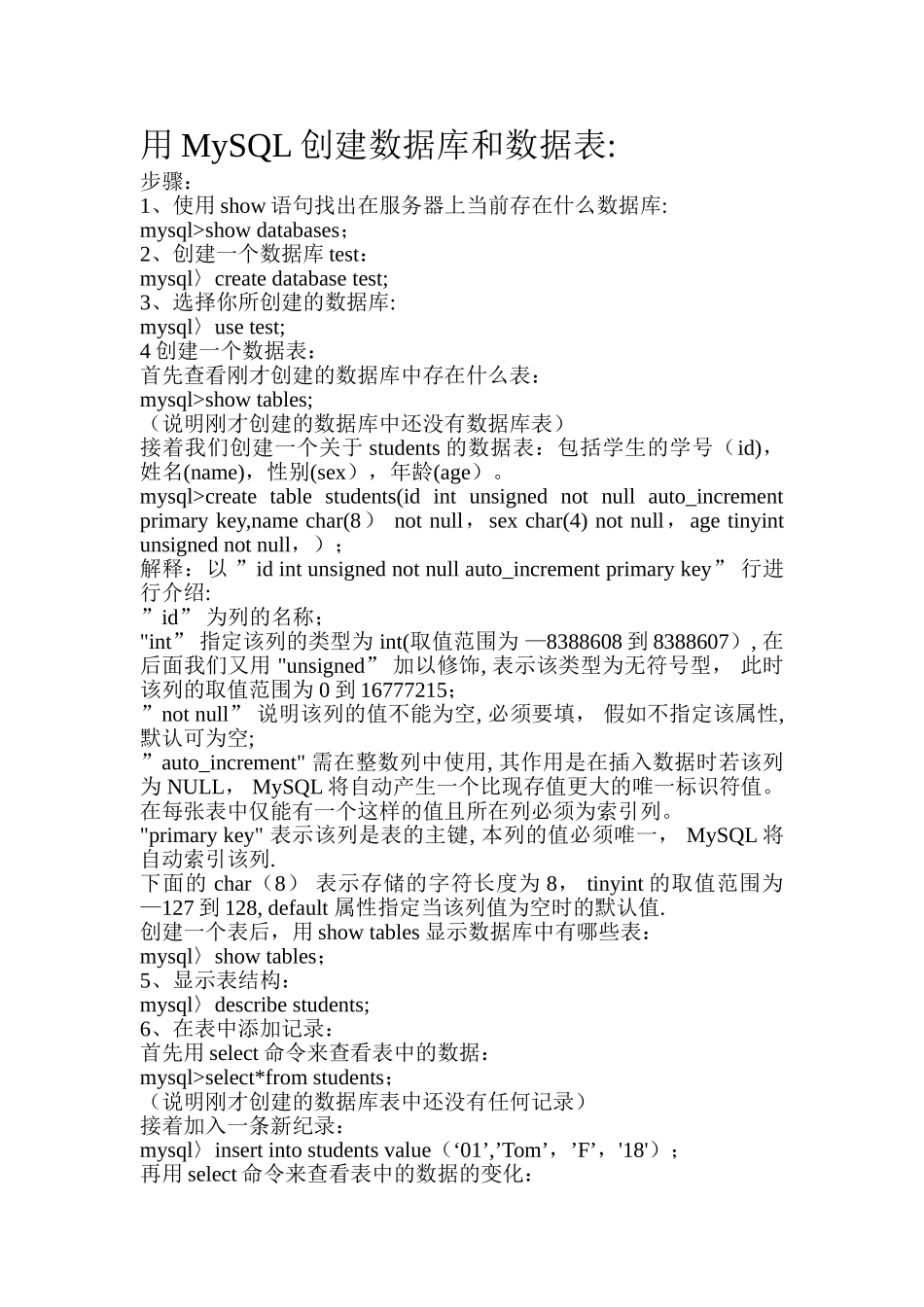 用 MySQL 创建数据库和数据表:
步骤：
1、使用 show 语句找出在服务器上当前存在什么数据库:
mysql>show databases；
2、创建一个数据库 test：
mysql〉create database test;
3、选择你所创建的数据库:
mysql〉use test;
4 创建一个数据表：
首先查看刚才创建的数据库中存在什么表：
mysql>show tables;
（说明刚才创建的数据库中还没有数据库表）
接着我们创建一个关于 students 的数据表：包括学生的学号（id)，姓名(name)，性别(sex)，年龄(age）。
mysql>create table students(id int unsigned not null auto_increment primary key,name char(8） not null，sex char(4) not null，age tinyint unsigned not null，）；
解释：以 ”id int unsigned not null auto_increment primary key” 行进行介绍:
”id” 为列的名称；
"int” 指定该列的类型为 int(取值范围为 —8388608 到 8388607）, 在后面我们又用 "unsigned” 加以修饰, 表示该类型为无符号型， 此时该列的取值范围为 0 到 16777215；
”not null” 说明该列的值不能为空, 必须要填， 假如不指定该属性, 默认可为空;
”auto_increment" 需在整数列中使用, 其作用是在插入数据时若该列为 NULL， MySQL 将自动产生一个比现存值更大的唯一标识符值。在每张表中仅能有一个这样的值且所在列必须为索引列。
"primary key" 表示该列是表的主键, 本列的值必须唯一， MySQL 将自动索引该列.
下面的 char（8） 表示存储的字符长度为 8， tinyint 的取值范围为 —127 到 128, default 属性指定当该列值为空时的默认值.
创建一个表后，用 show tables 显示数据库中有哪些表：
mysql〉show tables；
5、显示表结构：
mysql〉describe students;
6、在表中添加记录：
首先用 select 命令来查看表中的数据：
mysql>select*from students；
（说明刚才创建的数据库表中还没有任何记录）
接着加入一条新纪录：
mysql〉insert into students value（‘01’,’Tom’，’F’，'18'）；
再用 select 命令来查看表中的数据的变化：